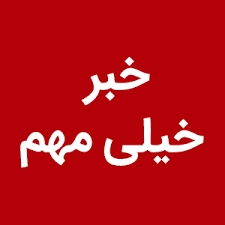 خبر
خیلی مهم